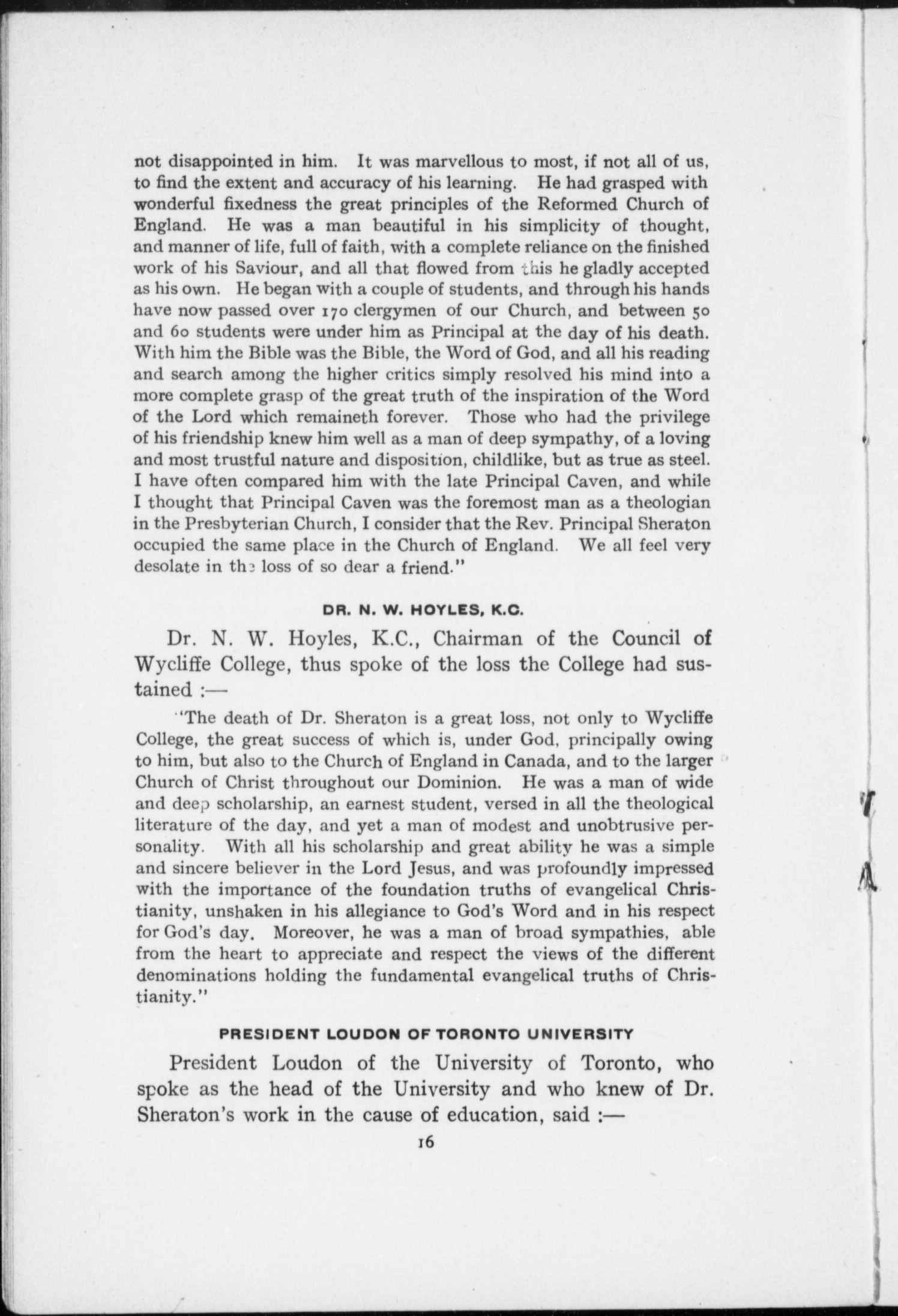 not disappointed in him. It was marvellous to most, if not all of us, to find the extent and accuracy of his learning. He had grasped with wonderful fixedness the great principles of the Reformed Church of England. He was a man beautiful in his simplicity of thought, and manner of life, full of faith, with a complete reliance on the finished work of his Saviour, and all that flowed from this he gladly accepted as his own. He began with a couple of students, and through his hands have now passed over 170 clergymen of our Church, and between 50 and 60 students were under him as Principal at the day of his death. With him the Bible was the Bible, the Word of God, and all his reading and search among the higher critics simply resolved his mind into a more complete grasp of the great truth of the inspiration of the Word of the Lord which remaineth forever. Those who had the privilege of his friendship knew him well as a man of deep sympathy, of a loving and most trustful nature and disposition, childlike, but as true as steel. I have often compared him with the late Principal Caven, and while I thought that Principal Caven was the foremost man as a theologian in the Presbyterian Church, I consider that the Rev. Principal Sheraton occupied the same place in the Church of England. We all feel very desolate in the loss of so dear a friend."

DR. N. W. HOYLES, K.C.

Dr. N. W. Hoyles, K.C., Chairman of the Council of Wycliffe College, thus spoke of the loss the College had sustained :—

"The death of Dr. Sheraton is a great loss, not only to Wycliffe College, the great success of which is, under God, principally owing to him, but also to the Church of England in Canada, and to the larger Church of Christ throughout our Dominion. He was a man of wide and deep scholarship, an earnest student, versed in all the theological literature of the day, and yet a man of modest and unobtrusive personality. With all his scholarship and great ability he was a simple and sincere believer in the Lord Jesus, and was profoundly impressed with the importance of the foundation truths of evangelical Christianity, unshaken in his allegiance to God's Word and in his respect for God's day. Moreover, he was a man of broad sympathies, able from the heart to appreciate and respect the views of the different denominations holding the fundamental evangelical truths of Christianity."

PRESIDENT LOUDON OF TORONTO UNIVERSITY

President Loudon of the University of Toronto, who spoke as the head of the University and who knew of Dr. Sheraton's work in the cause of education, said :—

16